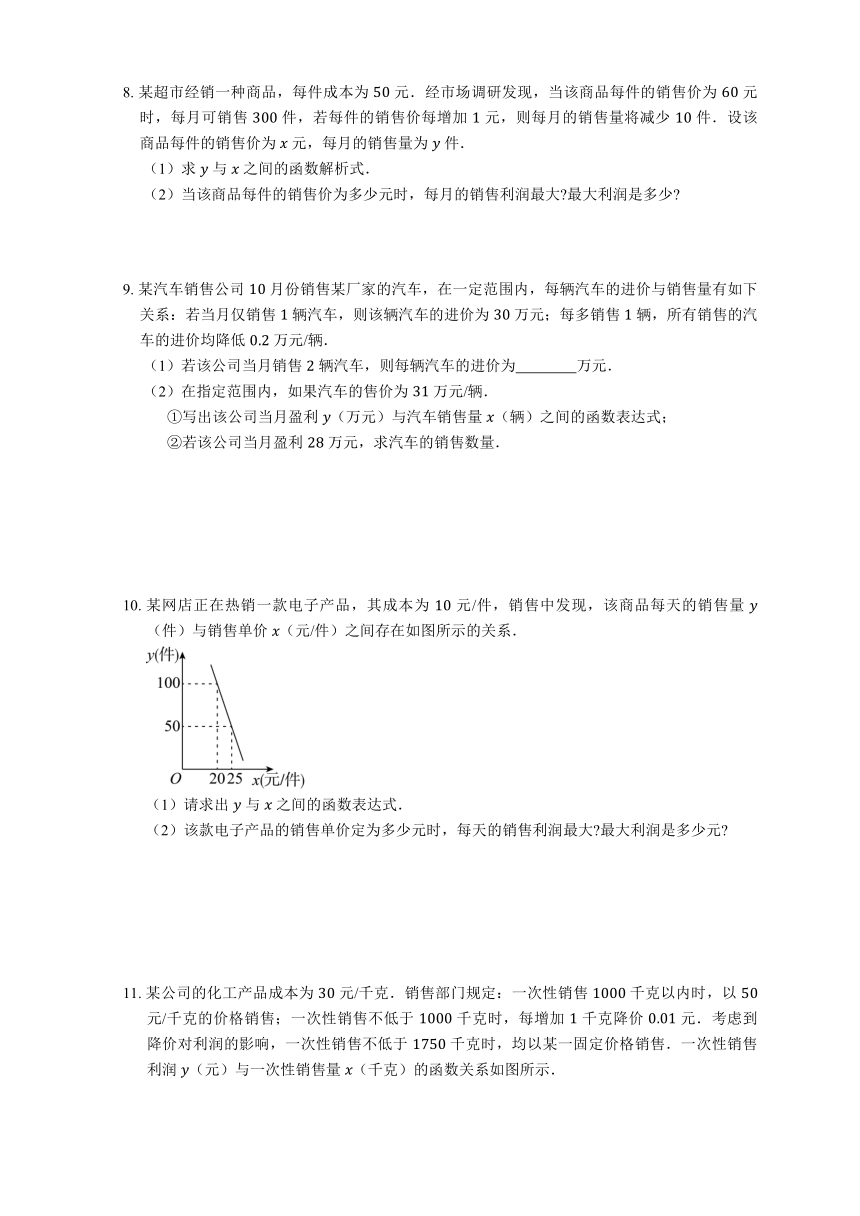 8. 某超市经销一种商品，每件成本为 50 元．经市场调研发现，当该商品每件的销售价为 60 元时，每月可销售 300 件，若每件的销售价每增加 1 元，则每月的销售量将减少 10 件．设该商品每件的销售价为 $x$ 元，每月的销售量为 $y$ 件．

（1）求 $y$ 与 $x$ 之间的函数解析式．

（2）当该商品每件的销售价为多少元时，每月的销售利润最大?最大利润是多少?

9. 某汽车销售公司 10 月份销售某厂家的汽车，在一定范围内，每辆汽车的进价与销售量有如下关系：若当月仅销售 1 辆汽车，则该辆汽车的进价为 30 万元；每多销售 1 辆，所有销售的汽车的进价均降低 0.2 万元/辆．

（1）若该公司当月销售 2 辆汽车，则每辆汽车的进价为________万元．

（2）在指定范围内，如果汽车的售价为 31 万元/辆．

①写出该公司当月盈利 $y$（万元）与汽车销售量 $x$（辆）之间的函数表达式；

②若该公司当月盈利 28 万元，求汽车的销售数量．

10. 某网店正在热销一款电子产品，其成本为 10 元/件，销售中发现，该商品每天的销售量 $y$（件）与销售单价 $x$（元/件）之间存在如图所示的关系．

y(件)
100
50
O
20 25
x(元/件)

（1）请求出 $y$ 与 $x$ 之间的函数表达式．

（2）该款电子产品的销售单价定为多少元时，每天的销售利润最大?最大利润是多少元?

11. 某公司的化工产品成本为 30 元/千克．销售部门规定：一次性销售 1000 千克以内时，以 50 元/千克的价格销售；一次性销售不低于 1000 千克时，每增加 1 千克降价 0.01 元．考虑到降价对利润的影响，一次性销售不低于 1750 千克时，均以某一固定价格销售．一次性销售利润 $y$（元）与一次性销售量 $x$（千克）的函数关系如图所示．